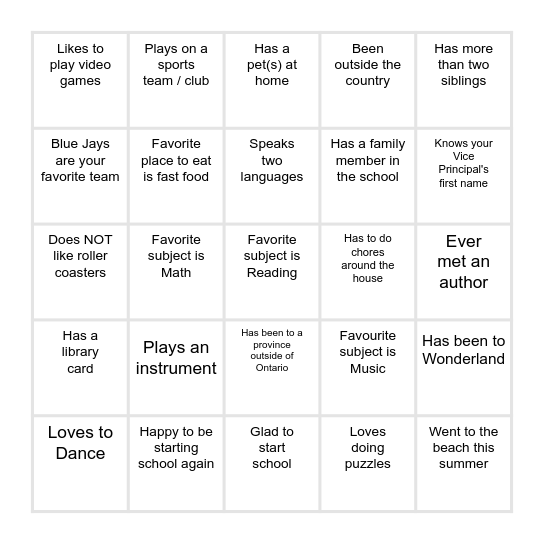 | | | | | |
|---|---|---|---|---|
| Likes to play video games | Plays on a sports team / club | Has a pet(s) at home | Been outside the country | Has more than two siblings |
| Blue Jays are your favorite team | Favorite place to eat is fast food | Speaks two languages | Has a family member in the school | Knows your Vice Principal's first name |
| Does NOT like roller coasters | Favorite subject is Math | Favorite subject is Reading | Has to do chores around the house | Ever met an author |
| Has a library card | Plays an instrument | Has been to a province outside of Ontario | Favourite subject is Music | Has been to Wonderland |
| Loves to Dance | Happy to be starting school again | Glad to start school | Loves doing puzzles | Went to the beach this summer |